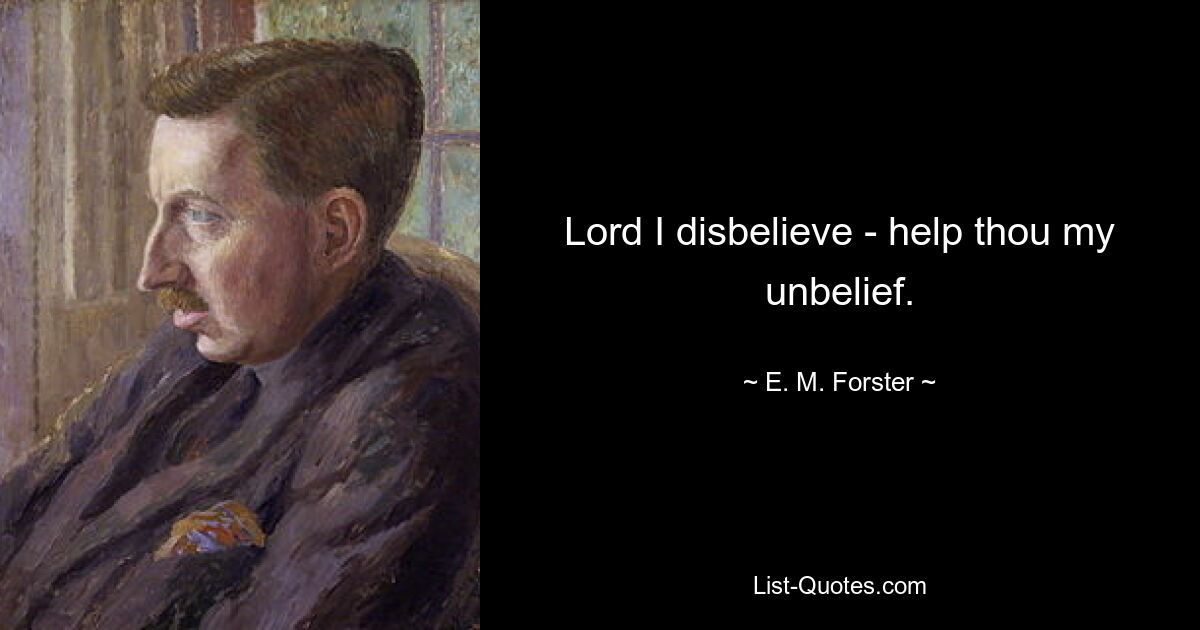 Lord I disbelieve - help thou my unbelief.

~ E. M. Forster ~

List-Quotes.com